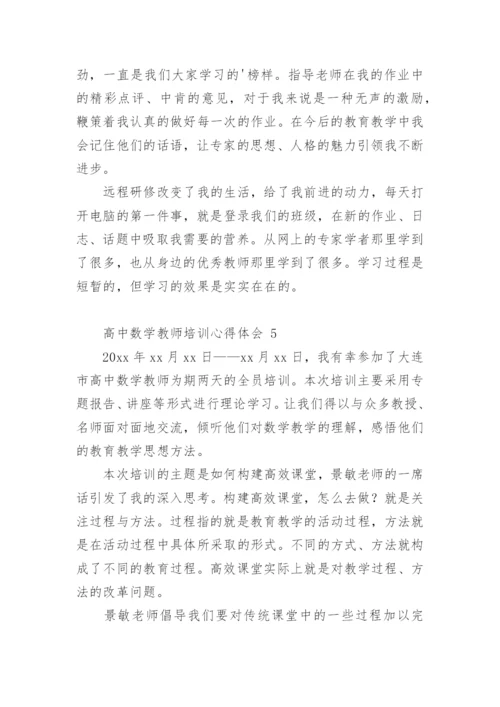 劲，一直是我们大家学习的'榜样。指导老师在我的作业中的精彩点评、中肯的意见，对于我来说是一种无声的激励，鞭策着我认真的做好每一次的作业。在今后的教育教学中我会记住他们的话语，让专家的思想、人格的魅力引领我不断进步。

远程研修改变了我的生活，给了我前进的动力，每天打开电脑的第一件事，就是登录我们的班级，在新的作业、日志、话题中吸取我需要的营养。从网上的专家学者那里学到了很多，也从身边的优秀教师那里学到了很多。学习过程是短暂的，但学习的效果是实实在在的。

高中数学教师培训心得体会 5

20xx 年 xx 月 xx 日——xx 月 xx 日，我有幸参加了大连市高中数学教师为期两天的全员培训。本次培训主要采用专题报告、讲座等形式进行理论学习。让我们得以与众多教授、名师面对面地交流，倾听他们对数学教学的理解，感悟他们的教育教学思想方法。

本次培训的主题是如何构建高效课堂，景敏老师的一席话引发了我的深入思考。构建高效课堂，怎么去做？就是关注过程与方法。过程指的就是教育教学的活动过程，方法就是在活动过程中具体所采取的形式。不同的方式、方法就构成了不同的教育过程。高效课堂实际上就是对教学过程、方法的改革问题。

景敏老师倡导我们要对传统课堂中的一些过程加以完